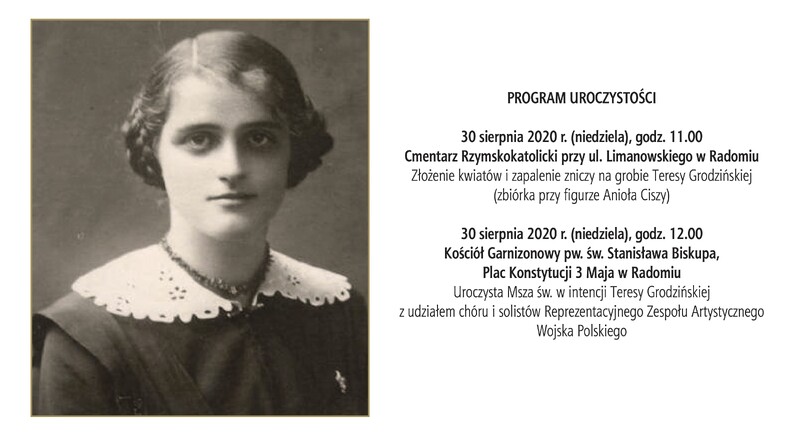 PROGRAM UROCZYSTOŚCI

30 sierpnia 2020 r. (niedziela), godz. 11.00
Cmentarz Rzymskokatolicki przy ul. Limanowskiego w Radomiu
Złożenie kwiatów i zapalenie zniczy na grobie Teresy Grodzińskiej
(zbiórka przy figurze Anioła Ciszy)

30 sierpnia 2020 r. (niedziela), godz. 12.00
Kościół Garnizonowy pw. św. Stanisława Biskupa,
Plac Konstytucji 3 Maja w Radomiu
Uroczysta Msza św. w intencji Teresy Grodzińskiej
z udziałem chóru i solistów Reprezentacyjnego Zespołu Artystycznego
Wojska Polskiego